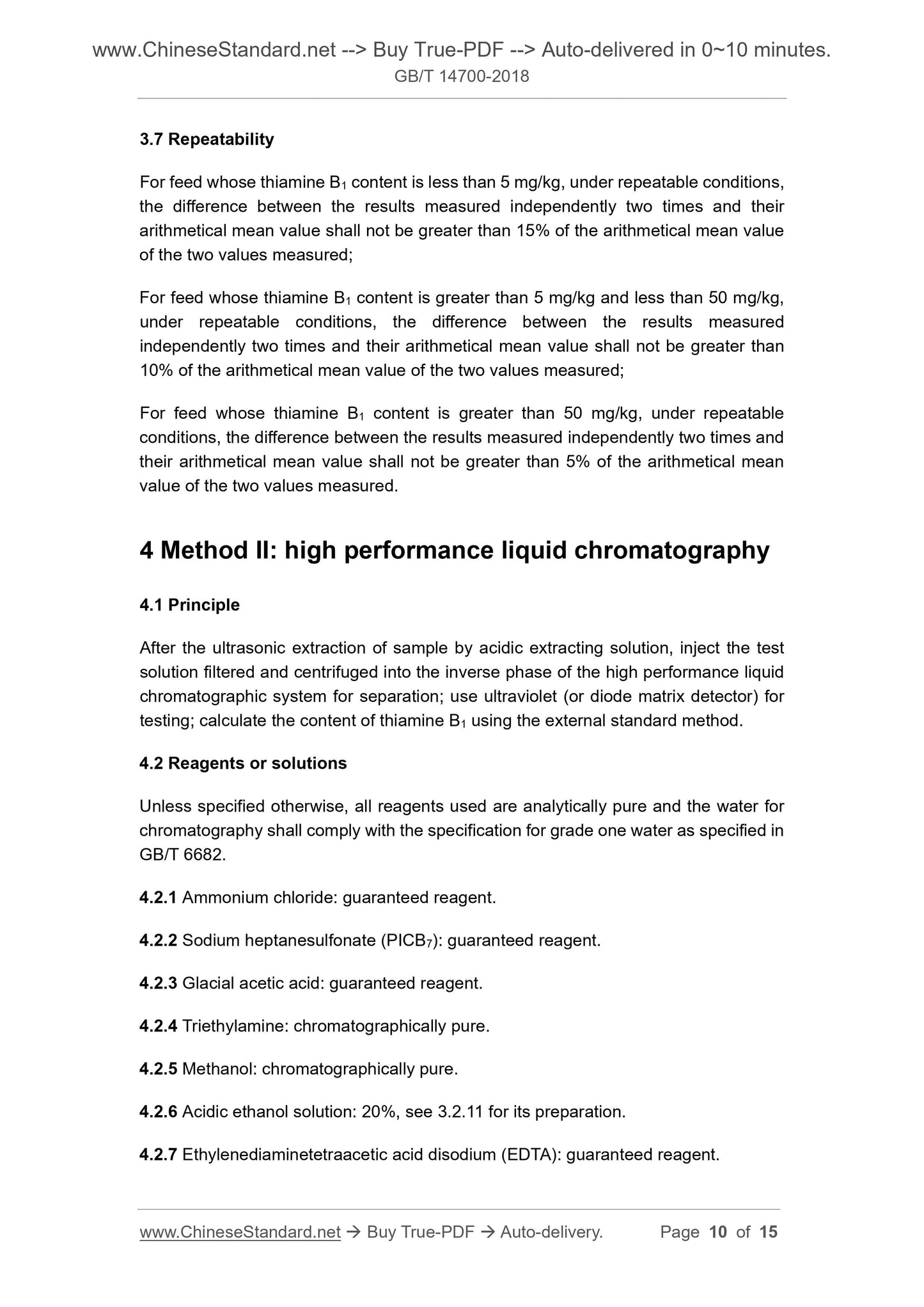 www.ChineseStandard.net --> Buy True-PDF --> Auto-delivered in 0~10 minutes.
GB/T 14700-2018

3.7 Repeatability

For feed whose thiamine $B_1$ content is less than 5 mg/kg, under repeatable conditions, the difference between the results measured independently two times and their arithmetical mean value shall not be greater than 15% of the arithmetical mean value of the two values measured;

For feed whose thiamine $B_1$ content is greater than 5 mg/kg and less than 50 mg/kg, under repeatable conditions, the difference between the results measured independently two times and their arithmetical mean value shall not be greater than 10% of the arithmetical mean value of the two values measured;

For feed whose thiamine $B_1$ content is greater than 50 mg/kg, under repeatable conditions, the difference between the results measured independently two times and their arithmetical mean value shall not be greater than 5% of the arithmetical mean value of the two values measured.

4 Method II: high performance liquid chromatography

4.1 Principle

After the ultrasonic extraction of sample by acidic extracting solution, inject the test solution filtered and centrifuged into the inverse phase of the high performance liquid chromatographic system for separation; use ultraviolet (or diode matrix detector) for testing; calculate the content of thiamine $B_1$ using the external standard method.

4.2 Reagents or solutions

Unless specified otherwise, all reagents used are analytically pure and the water for chromatography shall comply with the specification for grade one water as specified in GB/T 6682.

4.2.1 Ammonium chloride: guaranteed reagent.

4.2.2 Sodium heptanesulfonate ($PICB_7$): guaranteed reagent.

4.2.3 Glacial acetic acid: guaranteed reagent.

4.2.4 Triethylamine: chromatographically pure.

4.2.5 Methanol: chromatographically pure.

4.2.6 Acidic ethanol solution: 20%, see 3.2.11 for its preparation.

4.2.7 Ethylenediaminetetraacetic acid disodium (EDTA): guaranteed reagent.

www.ChineseStandard.net → Buy True-PDF → Auto-delivery. Page 10 of 15